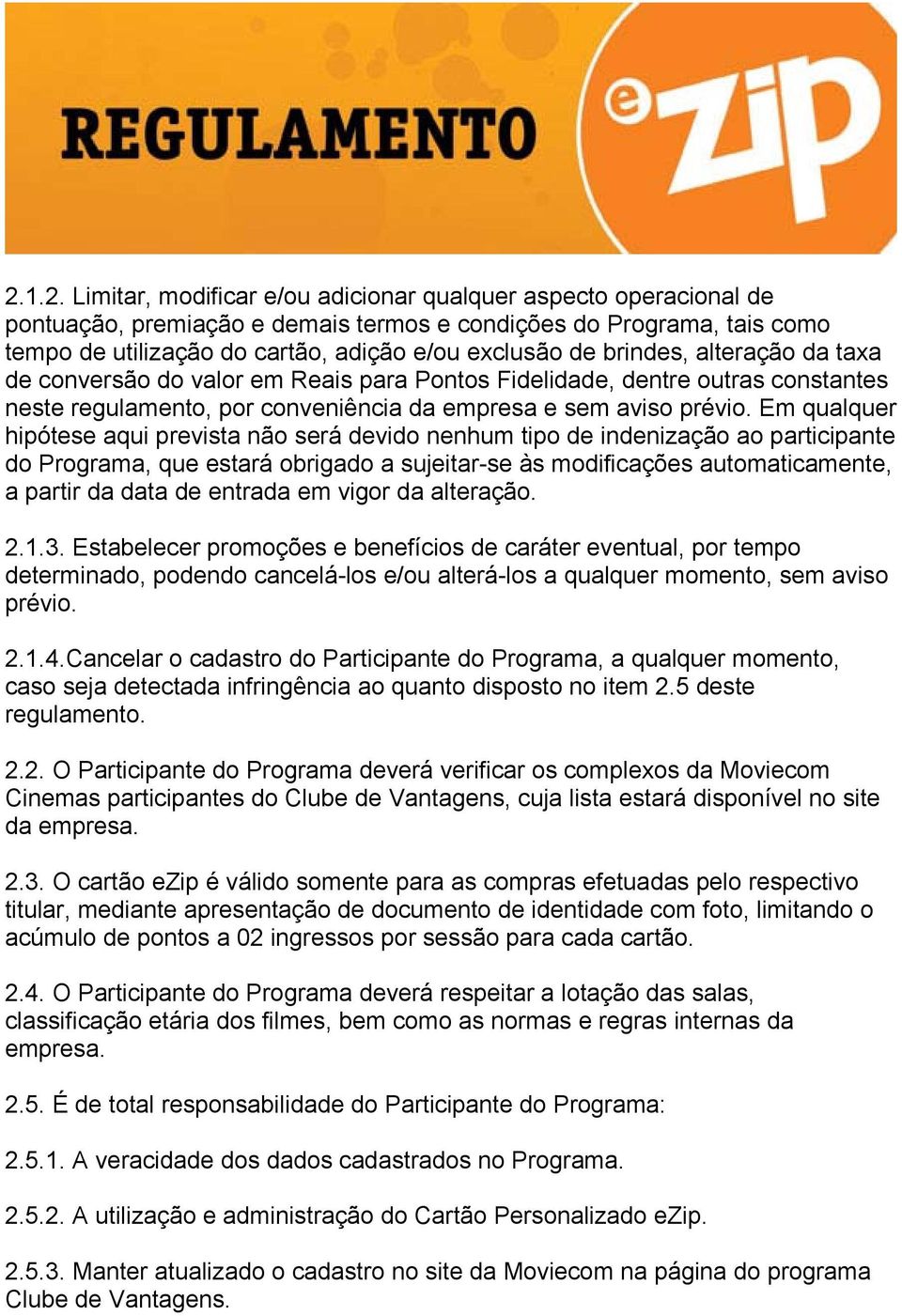 REGULAMENTO

eZip

2.1.2. Limitar, modificar e/ou adicionar qualquer aspecto operacional de pontuação, premiação e demais termos e condições do Programa, tais como tempo de utilização do cartão, adição e/ou exclusão de brindes, alteração da taxa de conversão do valor em Reais para Pontos Fidelidade, dentre outras constantes neste regulamento, por conveniência da empresa e sem aviso prévio. Em qualquer hipótese aqui prevista não será devido nenhum tipo de indenização ao participante do Programa, que estará obrigado a sujeitar-se às modificações automaticamente, a partir da data de entrada em vigor da alteração.

2.1.3. Estabelecer promoções e benefícios de caráter eventual, por tempo determinado, podendo cancelá-los e/ou alterá-los a qualquer momento, sem aviso prévio.

2.1.4.Cancelar o cadastro do Participante do Programa, a qualquer momento, caso seja detectada infringência ao quanto disposto no item 2.5 deste regulamento.

2.2. O Participante do Programa deverá verificar os complexos da Moviecom Cinemas participantes do Clube de Vantagens, cuja lista estará disponível no site da empresa.

2.3. O cartão eZip é válido somente para as compras efetuadas pelo respectivo titular, mediante apresentação de documento de identidade com foto, limitando o acúmulo de pontos a 02 ingressos por sessão para cada cartão.

2.4. O Participante do Programa deverá respeitar a lotação das salas, classificação etária dos filmes, bem como as normas e regras internas da empresa.

2.5. É de total responsabilidade do Participante do Programa:

2.5.1. A veracidade dos dados cadastrados no Programa.

2.5.2. A utilização e administração do Cartão Personalizado eZip.

2.5.3. Manter atualizado o cadastro no site da Moviecom na página do programa Clube de Vantagens.